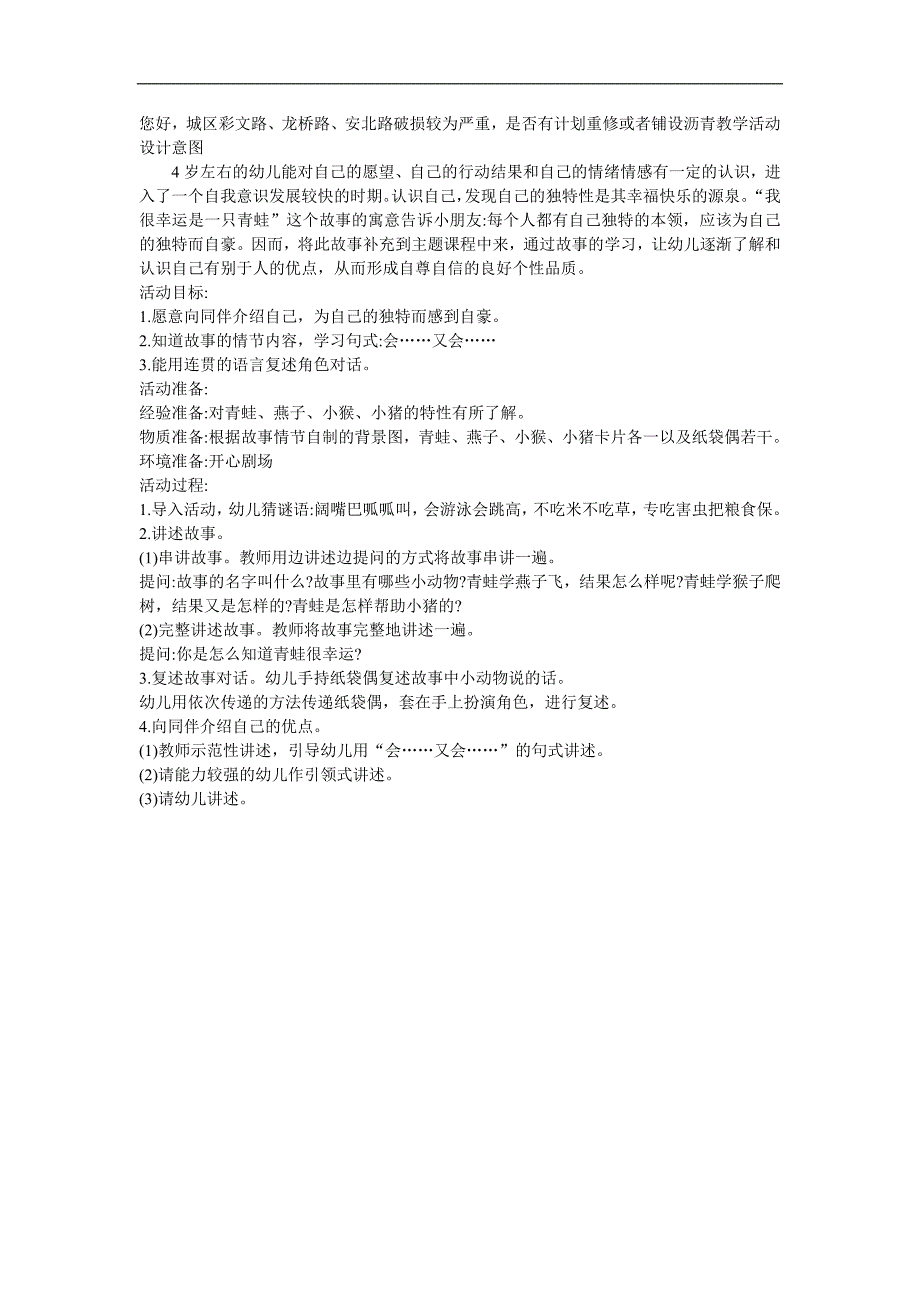 您好，城区彩文路、龙桥路、安北路破损较为严重，是否有计划重修或者铺设沥青教学活动设计意图

4 岁左右的幼儿能对自己的愿望、自己的行动结果和自己的情绪情感有一定的认识，进入了一个自我意识发展较快的时期。认识自己，发现自己的独特性是其幸福快乐的源泉。“我很幸运是一只青蛙”这个故事的寓意告诉小朋友:每个人都有自己独特的本领，应该为自己的独特而自豪。因而，将此故事补充到主题课程中来，通过故事的学习，让幼儿逐渐了解和认识自己有别于人的优点，从而形成自尊自信的良好个性品质。

活动目标:

1.愿意向同伴介绍自己，为自己的独特而感到自豪。

2.知道故事的情节内容，学习句式:会……又会……

3.能用连贯的语言复述角色对话。

活动准备:

经验准备:对青蛙、燕子、小猴、小猪的特性有所了解。

物质准备:根据故事情节自制的背景图，青蛙、燕子、小猴、小猪卡片各一以及纸袋偶若干。

环境准备:开心剧场

活动过程:

1.导入活动，幼儿猜谜语:阔嘴巴呱呱叫，会游泳会跳高，不吃米不吃草，专吃害虫把粮食保。

2.讲述故事。

(1)串讲故事。教师用边讲述边提问的方式将故事串讲一遍。

提问:故事的名字叫什么?故事里有哪些小动物?青蛙学燕子飞，结果怎么样呢?青蛙学猴子爬树，结果又是怎样的?青蛙是怎样帮助小猪的?

(2)完整讲述故事。教师将故事完整地讲述一遍。

提问:你是怎么知道青蛙很幸运?

3.复述故事对话。幼儿手持纸袋偶复述故事中小动物说的话。

幼儿用依次传递的方法传递纸袋偶，套在手上扮演角色，进行复述。

4.向同伴介绍自己的优点。

(1)教师示范性讲述，引导幼儿用“会……又会……”的句式讲述。

(2)请能力较强的幼儿作引领式讲述。

(3)请幼儿讲述。